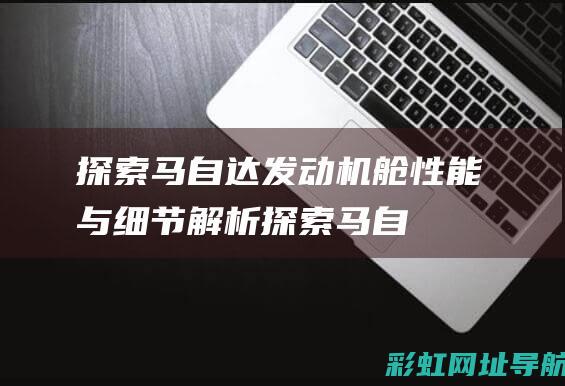 探索马自达发动机舱性能与细节解析探索马自

彩虹网址导航